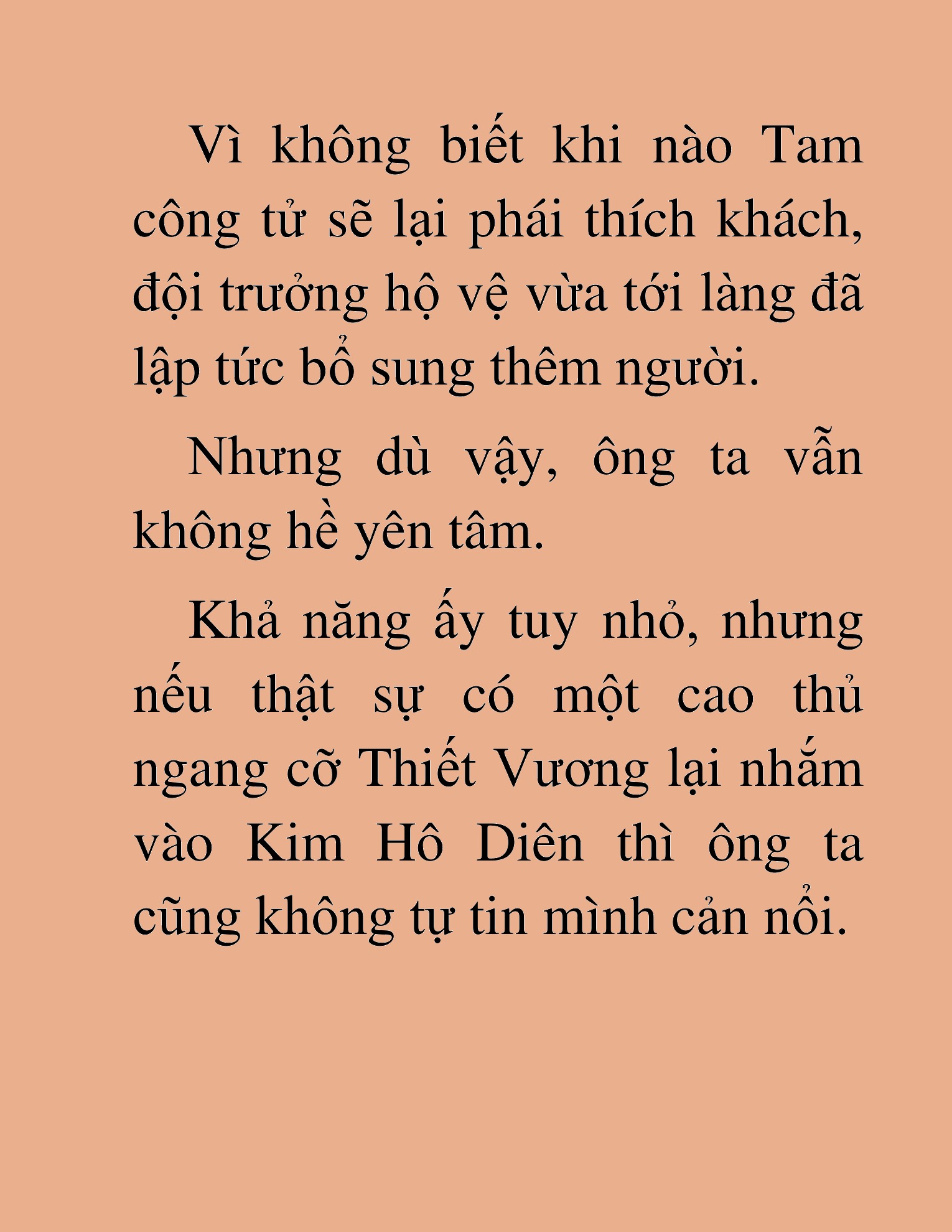 Vì không biết khi nào Tam công tử sẽ lại phái thích khách, đội trưởng hộ vệ vừa tới làng đã lập tức bổ sung thêm người.

Nhưng dù vậy, ông ta vẫn không hề yên tâm.

Khả năng ấy tuy nhỏ, nhưng nếu thật sự có một cao thủ ngang cỡ Thiết Vương lại nhắm vào Kim Hô Diên thì ông ta cũng không tự tin mình cản nổi.